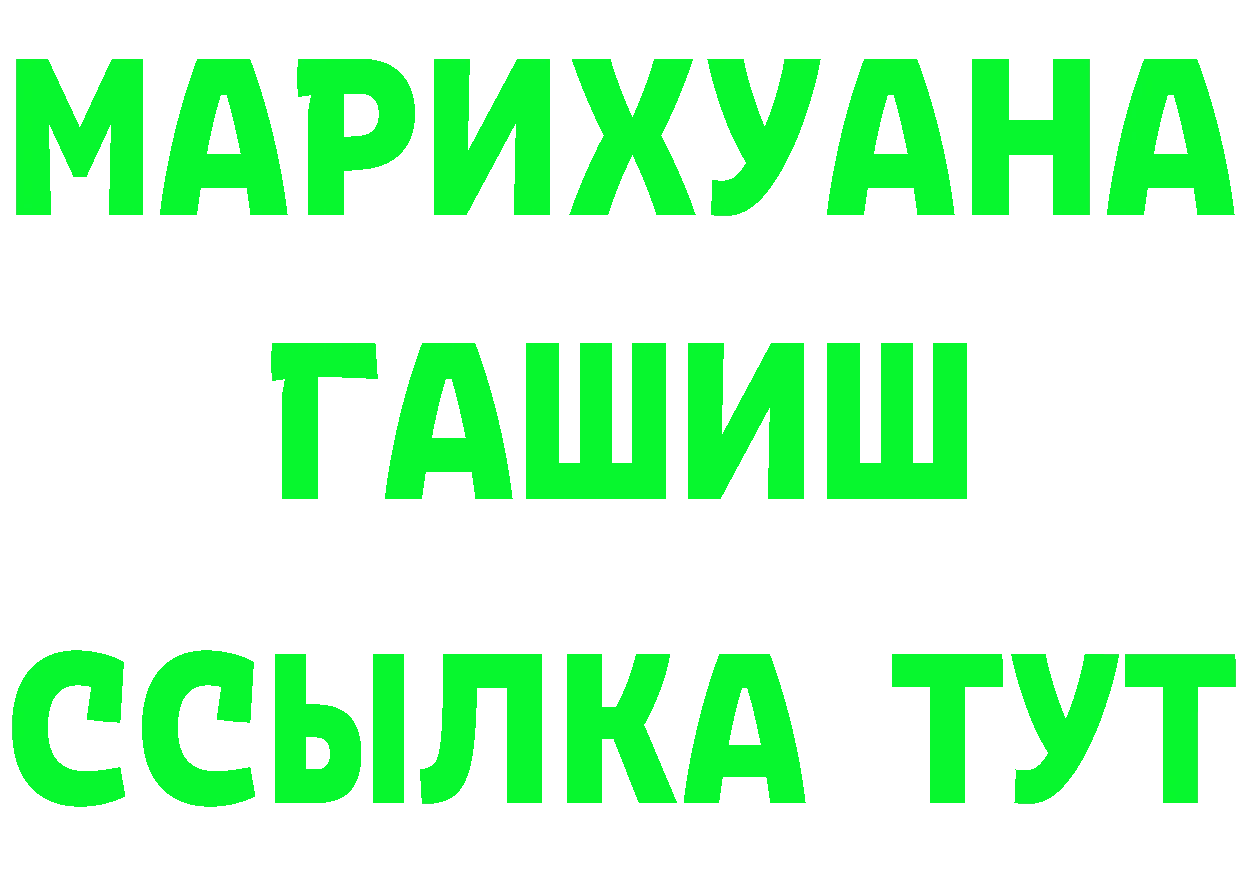 МАРИХУАНА
ГАШИШ
ССЫЛКА ТУТ